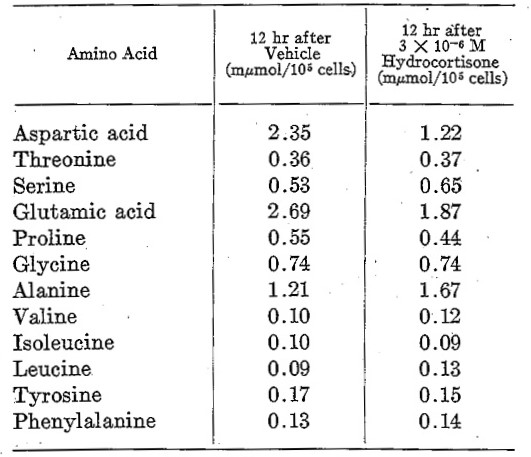 | Amino Acid | 12 hr after Vehicle (m$\mu$mol/$10^5$ cells) | 12 hr after $3 \times 10^{-6}$ M Hydrocortisone (m$\mu$mol/$10^5$ cells) |
|---|---|---|
| Aspartic acid | 2.35 | 1.22 |
| Threonine | 0.36 | 0.37 |
| Serine | 0.53 | 0.65 |
| Glutamic acid | 2.69 | 1.87 |
| Proline | 0.55 | 0.44 |
| Glycine | 0.74 | 0.74 |
| Alanine | 1.21 | 1.67 |
| Valine | 0.10 | 0.12 |
| Isoleucine | 0.10 | 0.09 |
| Leucine | 0.09 | 0.13 |
| Tyrosine | 0.17 | 0.15 |
| Phenylalanine | 0.13 | 0.14 |